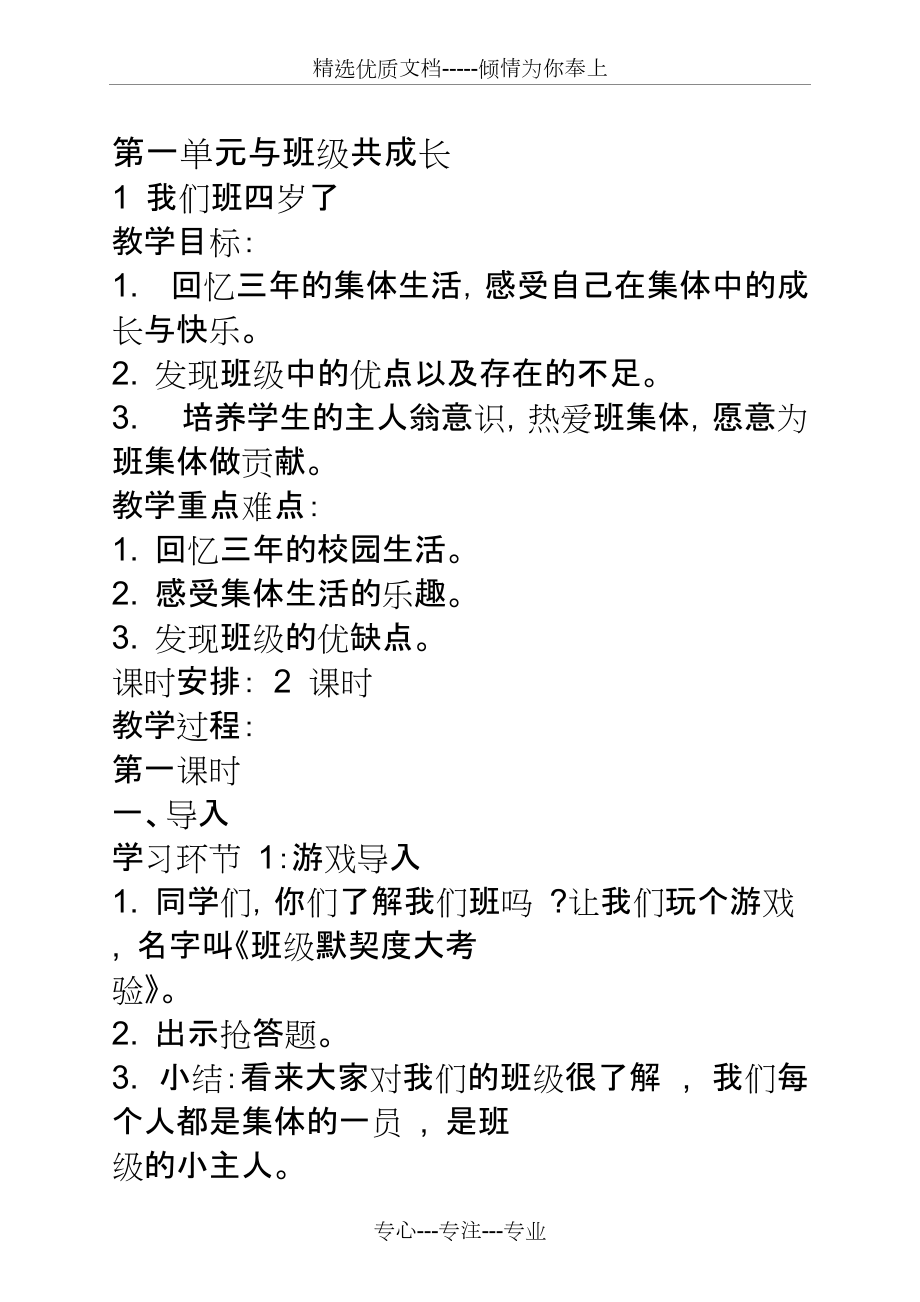 精选优质文档-----倾情为你奉上

第一单元与班级共成长
1 我们班四岁了
教学目标:
1. 回忆三年的集体生活, 感受自己在集体中的成长与快乐。
2. 发现班级中的优点以及存在的不足。
3. 培养学生的主人翁意识, 热爱班集体, 愿意为班集体做贡献。
教学重点难点:
1. 回忆三年的校园生活。
2. 感受集体生活的乐趣。
3. 发现班级的优缺点。
课时安排: 2 课时
教学过程:
第一课时
一、导入
学习环节 1:游戏导入
1. 同学们, 你们了解我们班吗 ?让我们玩个游戏 , 名字叫《班级默契度大考验》。
2. 出示抢答题。
3. 小结:看来大家对我们的班级很了解 , 我们每个人都是集体的一员 , 是班级的小主人。

专心---专注---专业